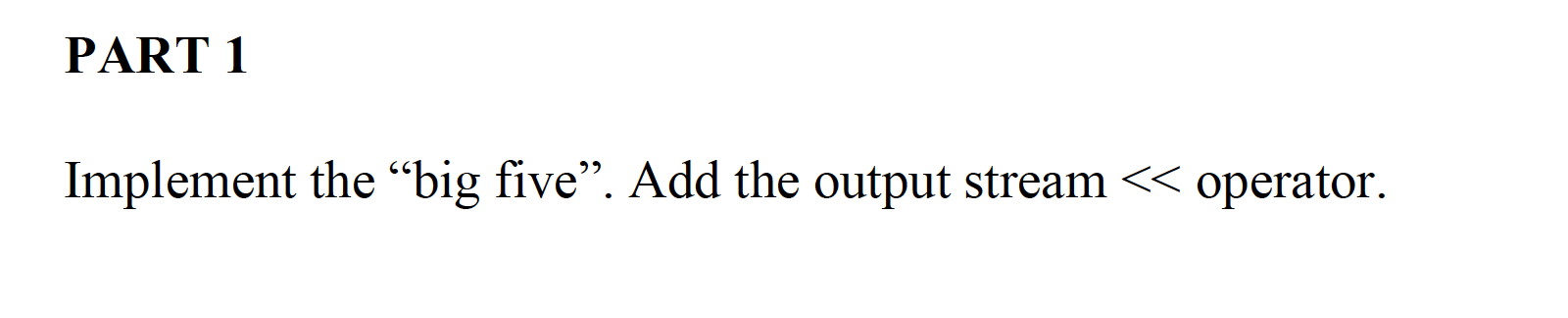 PART 1

Implement the “big five”. Add the output stream << operator.